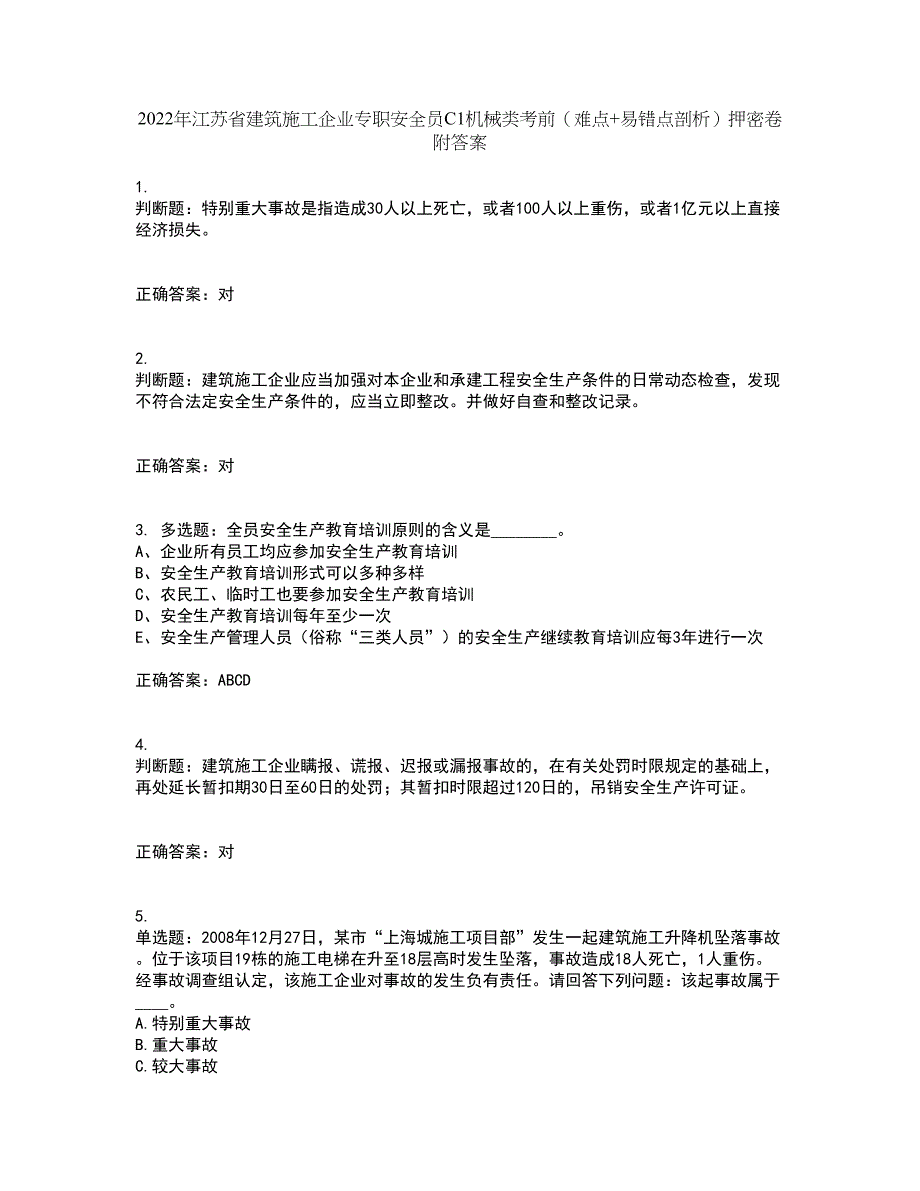 2022年江苏省建筑施工企业专职安全员C1机械类考前（难点+易错点剖析）押密卷附答案

1.
判断题：特别重大事故是指造成30人以上死亡，或者100人以上重伤，或者1亿元以上直接经济损失。

正确答案：对

2.
判断题：建筑施工企业应当加强对本企业和承建工程安全生产条件的日常动态检查，发现不符合法定安全生产条件的，应当立即整改。并做好自查和整改记录。

正确答案：对

3. 多选题：全员安全生产教育培训原则的含义是________。
A、企业所有员工均应参加安全生产教育培训
B、安全生产教育培训形式可以多种多样
C、农民工、临时工也要参加安全生产教育培训
D、安全生产教育培训每年至少一次
E、安全生产管理人员（俗称“三类人员”）的安全生产继续教育培训应每3年进行一次

正确答案：ABCD

4.
判断题：建筑施工企业瞒报、谎报、迟报或漏报事故的，在有关处罚时限规定的基础上，再处延长暂扣期30日至60日的处罚；其暂扣时限超过120日的，吊销安全生产许可证。

正确答案：对

5.
单选题：2008年12月27日，某市“上海城施工项目部”发生一起建筑施工升降机坠落事故。位于该项目19栋的施工电梯在升至18层高时发生坠落，事故造成18人死亡，1人重伤。经事故调查组认定，该施工企业对事故的发生负有责任。请回答下列问题：该起事故属于____。
A.特别重大事故
B.重大事故
C.较大事故